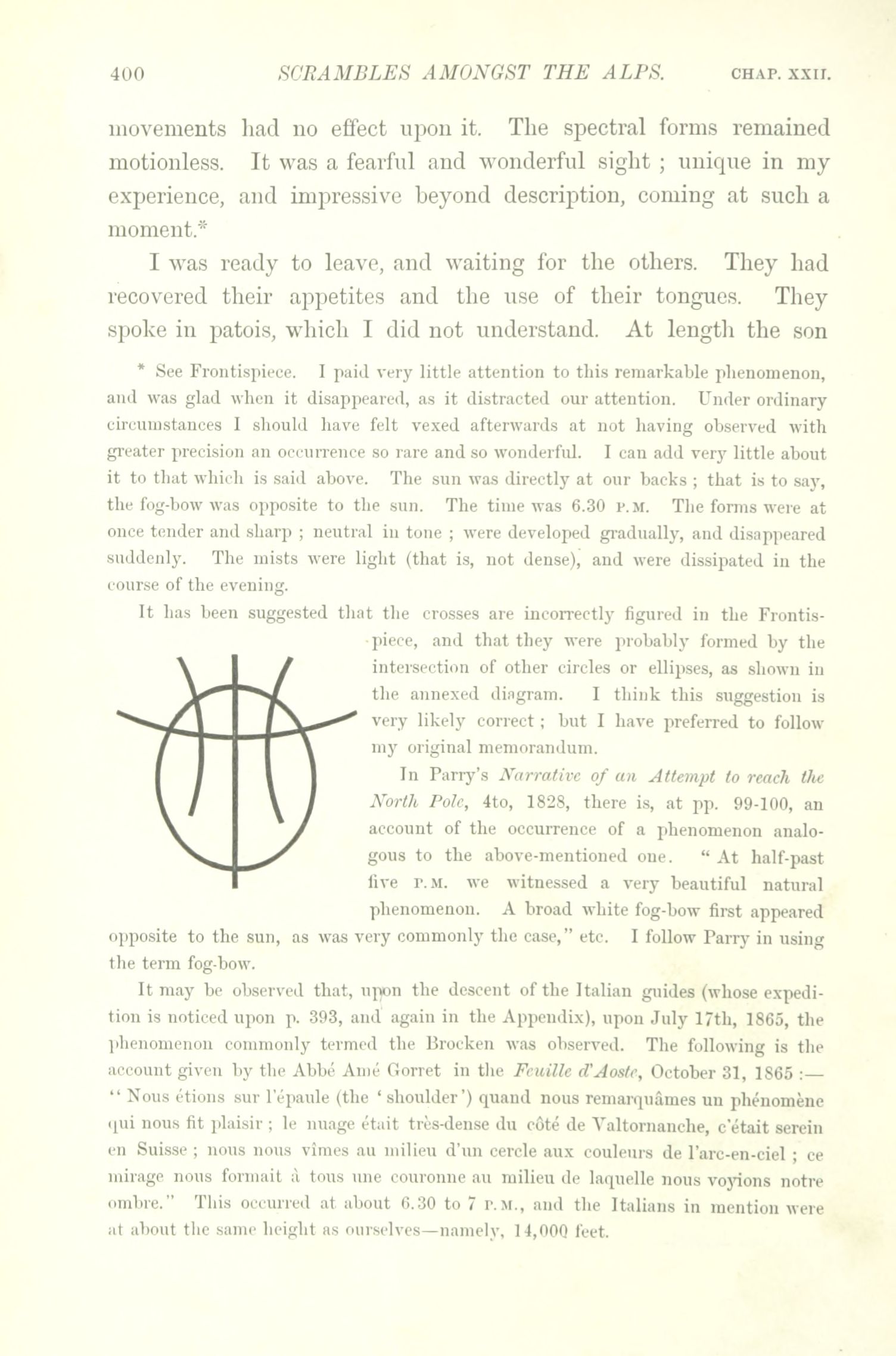 400 SCRAMBLES AMONGST THE ALPS. CHAP. XXII.

movements had no effect upon it. The spectral forms remained motionless. It was a fearful and wonderful sight ; unique in my experience, and impressive beyond description, coming at such a moment.*

I was ready to leave, and waiting for the others. They had recovered their appetites and the use of their tongues. They spoke in patois, which I did not understand. At length the son

* See Frontispiece. I paid very little attention to this remarkable phenomenon, and was glad when it disappeared, as it distracted our attention. Under ordinary circumstances I should have felt vexed afterwards at not having observed with greater precision an occurrence so rare and so wonderful. I can add very little about it to that which is said above. The sun was directly at our backs ; that is to say, the fog-bow was opposite to the sun. The time was 6.30 P.M. The forms were at once tender and sharp ; neutral in tone ; were developed gradually, and disappeared suddenly. The mists were light (that is, not dense), and were dissipated in the course of the evening.

It has been suggested that the crosses are incorrectly figured in the Frontispiece, and that they were probably formed by the intersection of other circles or ellipses, as shown in the annexed diagram. I think this suggestion is very likely correct ; but I have preferred to follow my original memorandum.

In Parry's Narrative of an Attempt to reach the North Pole, 4to, 1828, there is, at pp. 99-100, an account of the occurrence of a phenomenon analogous to the above-mentioned one. "At half-past five P.M. we witnessed a very beautiful natural phenomenon. A broad white fog-bow first appeared opposite to the sun, as was very commonly the case," etc. I follow Parry in using the term fog-bow.

It may be observed that, upon the descent of the Italian guides (whose expedition is noticed upon p. 393, and again in the Appendix), upon July 17th, 1865, the phenomenon commonly termed the Brocken was observed. The following is the account given by the Abbé Amé Gorret in the Feuille d'Aoste, October 31, 1865 :— "Nous étions sur l'épaule (the 'shoulder') quand nous remarquâmes un phénomène qui nous fit plaisir ; le nuage était très-dense du côté de Valtornanche, c'était serein en Suisse ; nous nous vîmes au milieu d'un cercle aux couleurs de l'arc-en-ciel ; ce mirage nous formait à tous une couronne au milieu de laquelle nous voyions notre ombre." This occurred at about 6.30 to 7 P.M., and the Italians in mention were at about the same height as ourselves—namely, 14,000 feet.